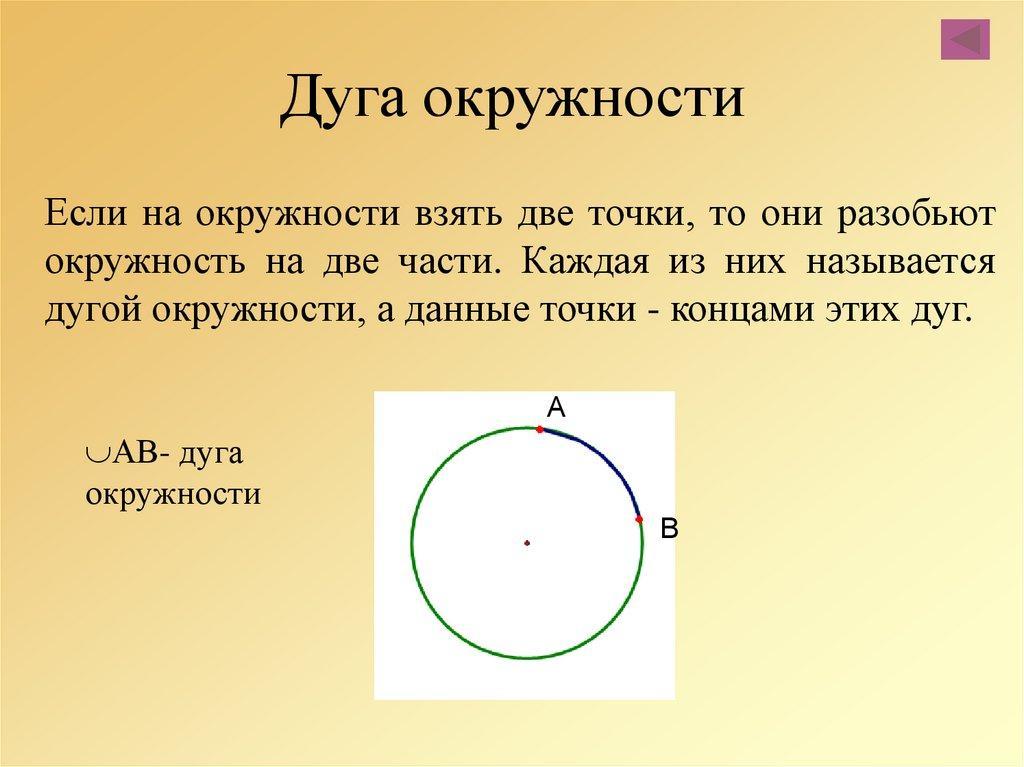 Дуга окружности

Если на окружности взять две точки, то они разобьют окружность на две части. Каждая из них называется дугой окружности, а данные точки - концами этих дуг.

$\smile$AB- дуга окружности

A

B